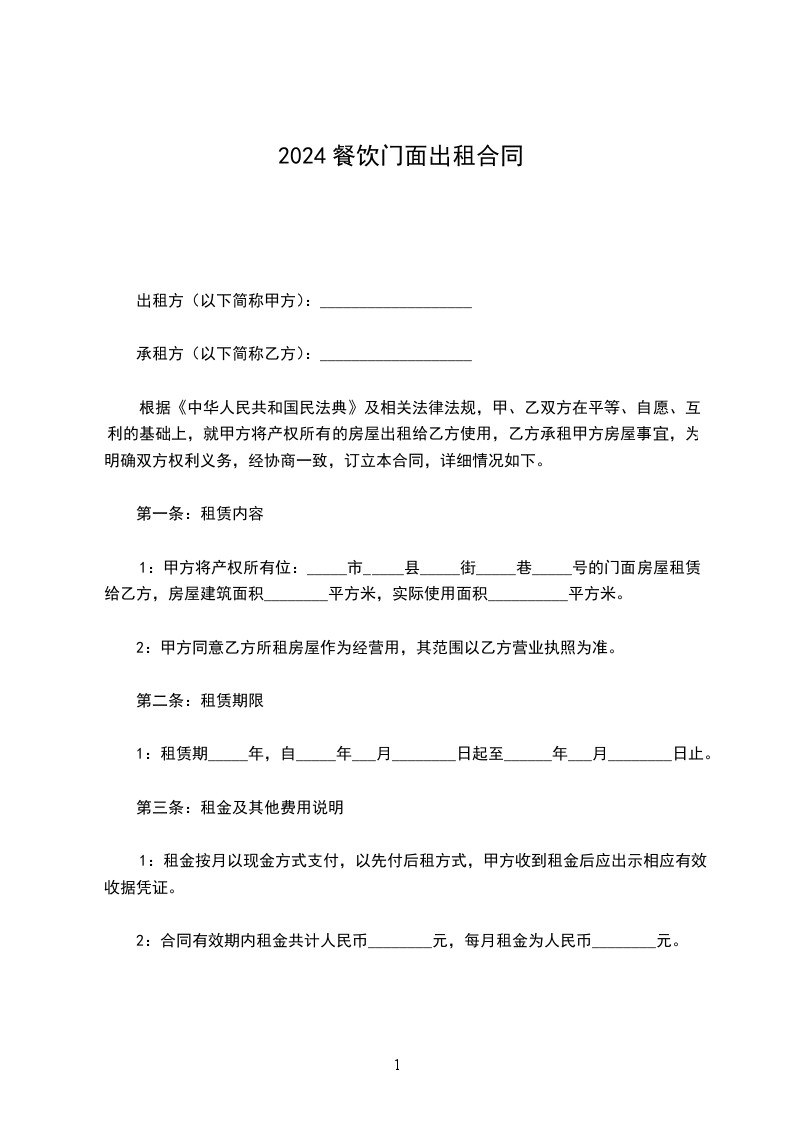 2024 餐饮门面出租合同

出租方（以下简称甲方）：___________________

承租方（以下简称乙方）：___________________

根据《中华人民共和国民法典》及相关法律法规，甲、乙双方在平等、自愿、互利的基础上，就甲方将产权所有的房屋出租给乙方使用，乙方承租甲方房屋事宜，为明确双方权利义务，经协商一致，订立本合同，详细情况如下。

第一条：租赁内容

1：甲方将产权所有位：_____市_____县_____街_____巷_____号的门面房屋租赁给乙方，房屋建筑面积________平方米，实际使用面积__________平方米。

2：甲方同意乙方所租房屋作为经营用，其范围以乙方营业执照为准。

第二条：租赁期限

1：租赁期_____年，自_____年___月________日起至______年___月________日止。

第三条：租金及其他费用说明

1：租金按月以现金方式支付，以先付后租方式，甲方收到租金后应出示相应有效收据凭证。

2：合同有效期内租金共计人民币________元，每月租金为人民币________元。

1